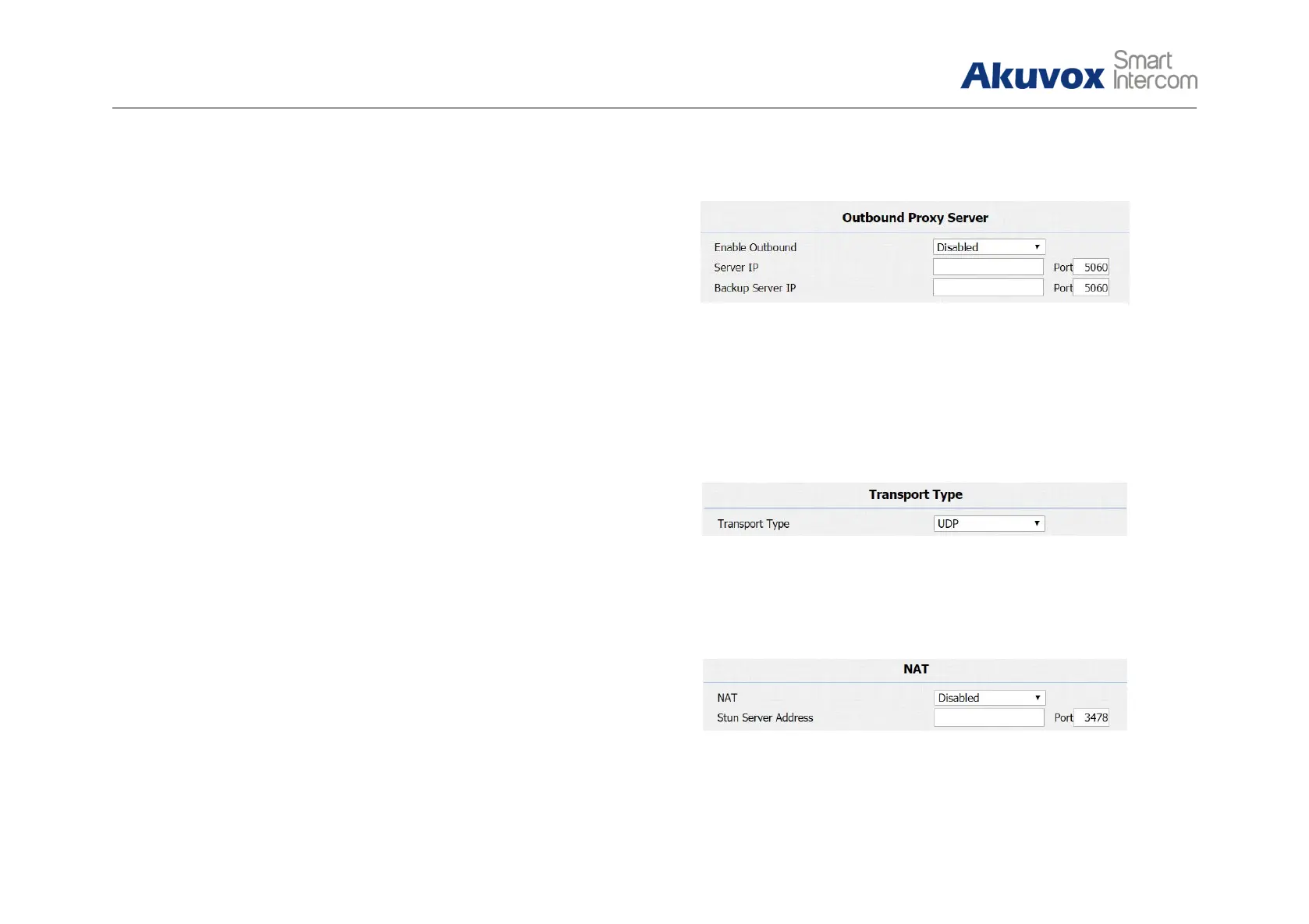 Akuvox Smart Intercom

Outbound Proxy Server

Enable Outbound Disabled

Server IP Port 5060

Backup Server IP Port 5060

Transport Type

Transport Type UDP

NAT

NAT Disabled

Stun Server Address Port 3478